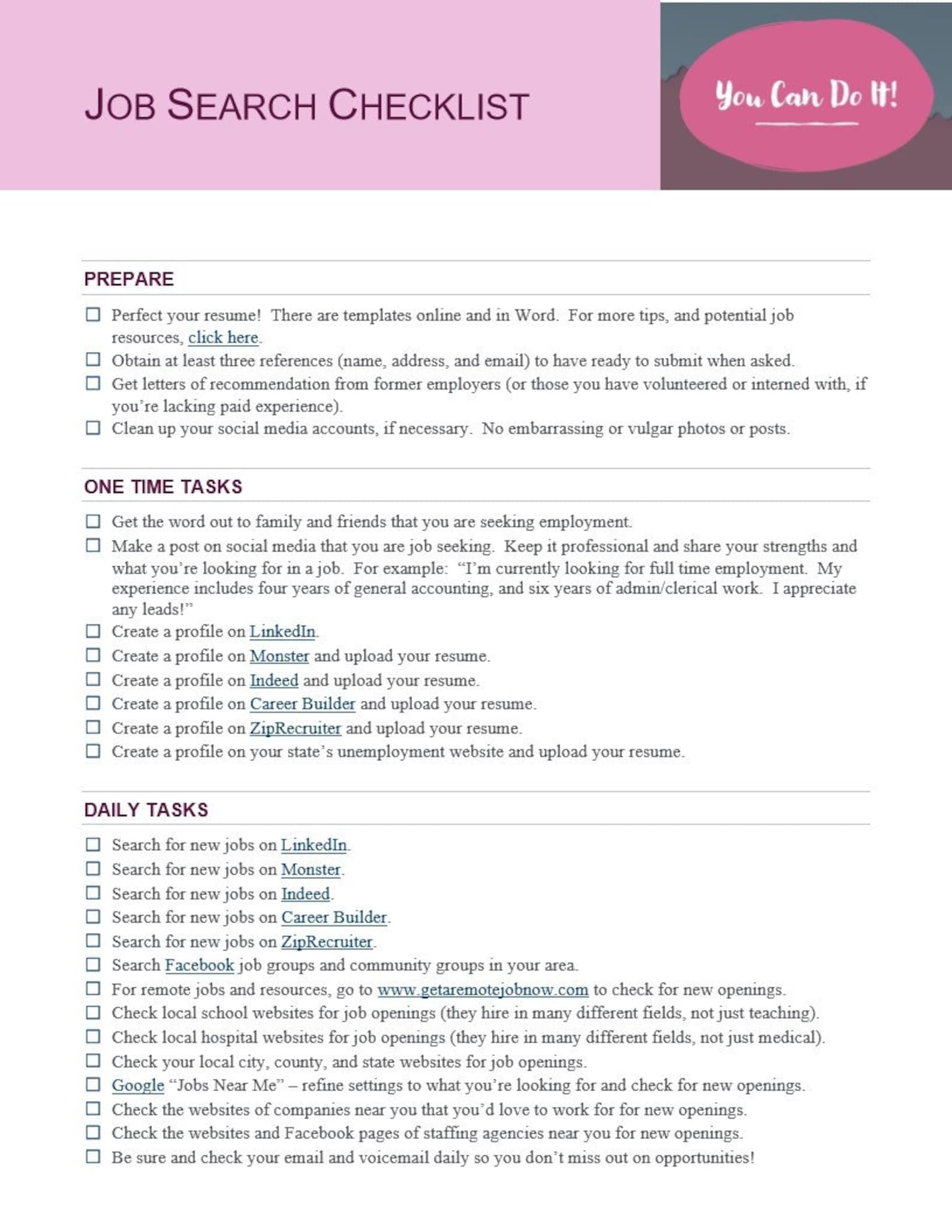 JOB SEARCH CHECKLIST

You Can Do It!

PREPARE

☐ Perfect your resume! There are templates online and in Word. For more tips, and potential job resources, click here.
☐ Obtain at least three references (name, address, and email) to have ready to submit when asked.
☐ Get letters of recommendation from former employers (or those you have volunteered or interned with, if you're lacking paid experience).
☐ Clean up your social media accounts, if necessary. No embarrassing or vulgar photos or posts.

ONE TIME TASKS

☐ Get the word out to family and friends that you are seeking employment.
☐ Make a post on social media that you are job seeking. Keep it professional and share your strengths and what you're looking for in a job. For example: "I'm currently looking for full time employment. My experience includes four years of general accounting, and six years of admin/clerical work. I appreciate any leads!"
☐ Create a profile on LinkedIn.
☐ Create a profile on Monster and upload your resume.
☐ Create a profile on Indeed and upload your resume.
☐ Create a profile on Career Builder and upload your resume.
☐ Create a profile on ZipRecruiter and upload your resume.
☐ Create a profile on your state's unemployment website and upload your resume.

DAILY TASKS

☐ Search for new jobs on LinkedIn.
☐ Search for new jobs on Monster.
☐ Search for new jobs on Indeed.
☐ Search for new jobs on Career Builder.
☐ Search for new jobs on ZipRecruiter.
☐ Search Facebook job groups and community groups in your area.
☐ For remote jobs and resources, go to www.getaremotejobnow.com to check for new openings.
☐ Check local school websites for job openings (they hire in many different fields, not just teaching).
☐ Check local hospital websites for job openings (they hire in many different fields, not just medical).
☐ Check your local city, county, and state websites for job openings.
☐ Google "Jobs Near Me" – refine settings to what you're looking for and check for new openings.
☐ Check the websites of companies near you that you'd love to work for for new openings.
☐ Check the websites and Facebook pages of staffing agencies near you for new openings.
☐ Be sure and check your email and voicemail daily so you don't miss out on opportunities!